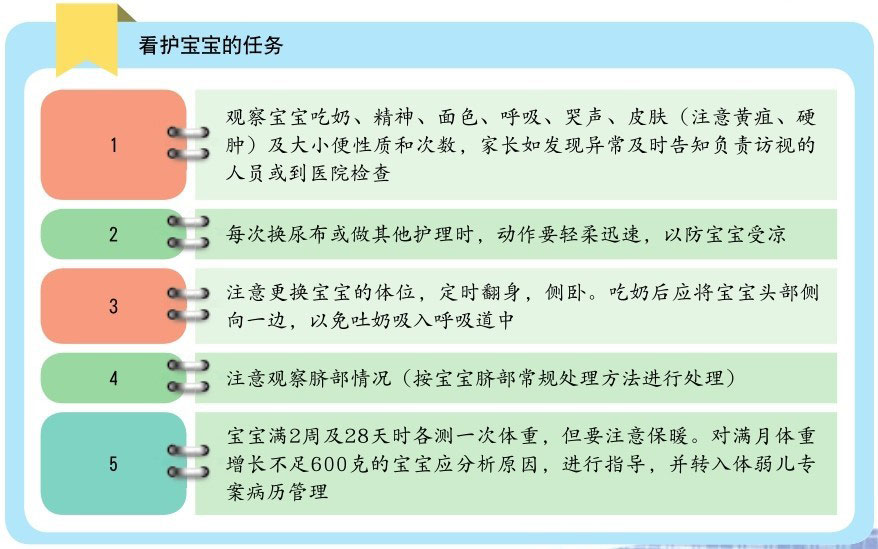 看护宝宝的任务

1

观察宝宝吃奶、精神、面色、呼吸、哭声、皮肤（注意黄疸、硬肿）及大小便性质和次数，家长如发现异常及时告知负责访视的人员或到医院检查

2

每次换尿布或做其他护理时，动作要轻柔迅速，以防宝宝受凉

3

注意更换宝宝的体位，定时翻身，侧卧。吃奶后应将宝宝头部侧向一边，以免吐奶吸入呼吸道中

4

注意观察脐部情况（按宝宝脐部常规处理方法进行处理）

5

宝宝满2周及28天时各测一次体重，但要注意保暖。对满月体重增长不足600克的宝宝应分析原因，进行指导，并转入体弱儿专案病历管理